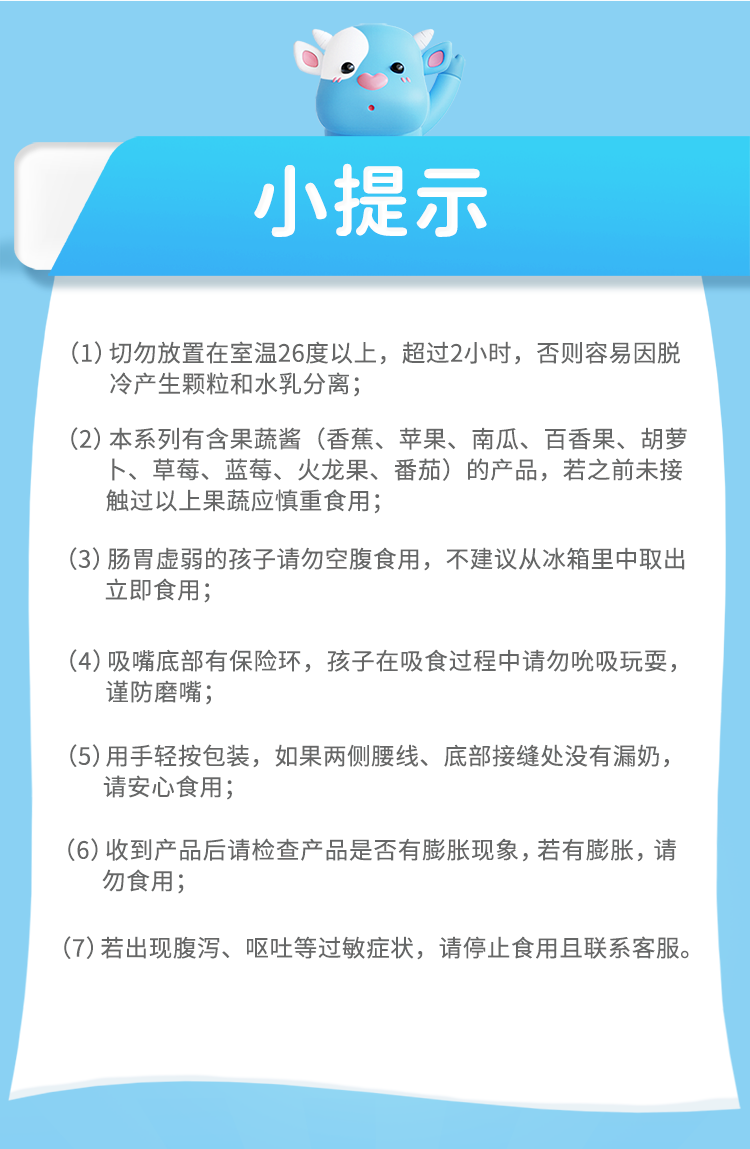 小提示

(1) 切勿放置在室温26度以上，超过2小时，否则容易因脱冷产生颗粒和水乳分离；

(2) 本系列有含果蔬酱（香蕉、苹果、南瓜、百香果、胡萝卜、草莓、蓝莓、火龙果、番茄）的产品，若之前未接触过以上果蔬应慎重食用；

(3) 肠胃虚弱的孩子请勿空腹食用，不建议从冰箱里中取出立即食用；

(4) 吸嘴底部有保险环，孩子在吸食过程中请勿吮吸玩耍，谨防磨嘴；

(5) 用手轻按包装，如果两侧腰线、底部接缝处没有漏奶，请安心食用；

(6) 收到产品后请检查产品是否有膨胀现象，若有膨胀，请勿食用；

(7) 若出现腹泻、呕吐等过敏症状，请停止食用且联系客服。